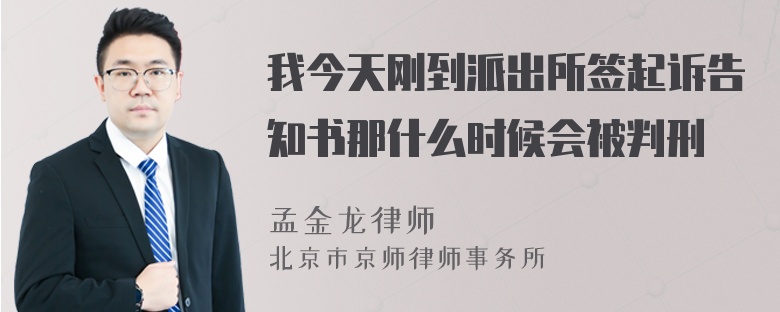 我今天刚到派出所签起诉告知书那什么时候会被判刑

孟金龙律师
北京市京师律师事务所